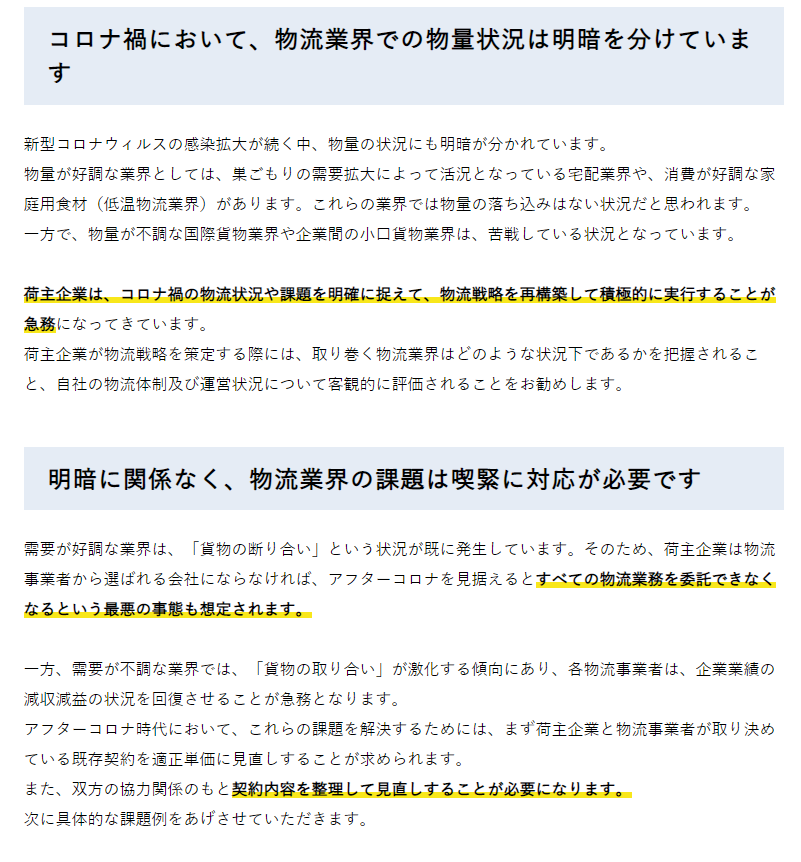 コロナ禍において、物流業界での物量状況は明暗を分けています

新型コロナウィルスの感染拡大が続く中、物量の状況にも明暗が分かれています。
物量が好調な業界としては、巣ごもりの需要拡大によって活況となっている宅配業界や、消費が好調な家庭用食材（低温物流業界）があります。これらの業界では物量の落ち込みはない状況だと思われます。
一方で、物量が不調な国際貨物業界や企業間の小口貨物業界は、苦戦している状況となっています。

荷主企業は、コロナ禍の物流状況や課題を明確に捉えて、物流戦略を再構築して積極的に実行することが急務になってきています。
荷主企業が物流戦略を策定する際には、取り巻く物流業界はどのような状況下であるかを把握されること、自社の物流体制及び運営状況について客観的に評価されることをお勧めします。

明暗に関係なく、物流業界の課題は喫緊に対応が必要です

需要が好調な業界は、「貨物の断り合い」という状況が既に発生しています。そのため、荷主企業は物流事業者から選ばれる会社にならなければ、アフターコロナを見据えるとすべての物流業務を委託できなくなるという最悪の事態も想定されます。

一方、需要が不調な業界では、「貨物の取り合い」が激化する傾向にあり、各物流事業者は、企業業績の減収減益の状況を回復させることが急務となります。
アフターコロナ時代において、これらの課題を解決するためには、まず荷主企業と物流事業者が取り決めている既存契約を適正単価に見直しすることが求められます。
また、双方の協力関係のもと契約内容を整理して見直しすることが必要になります。
次に具体的な課題例をあげさせていただきます。